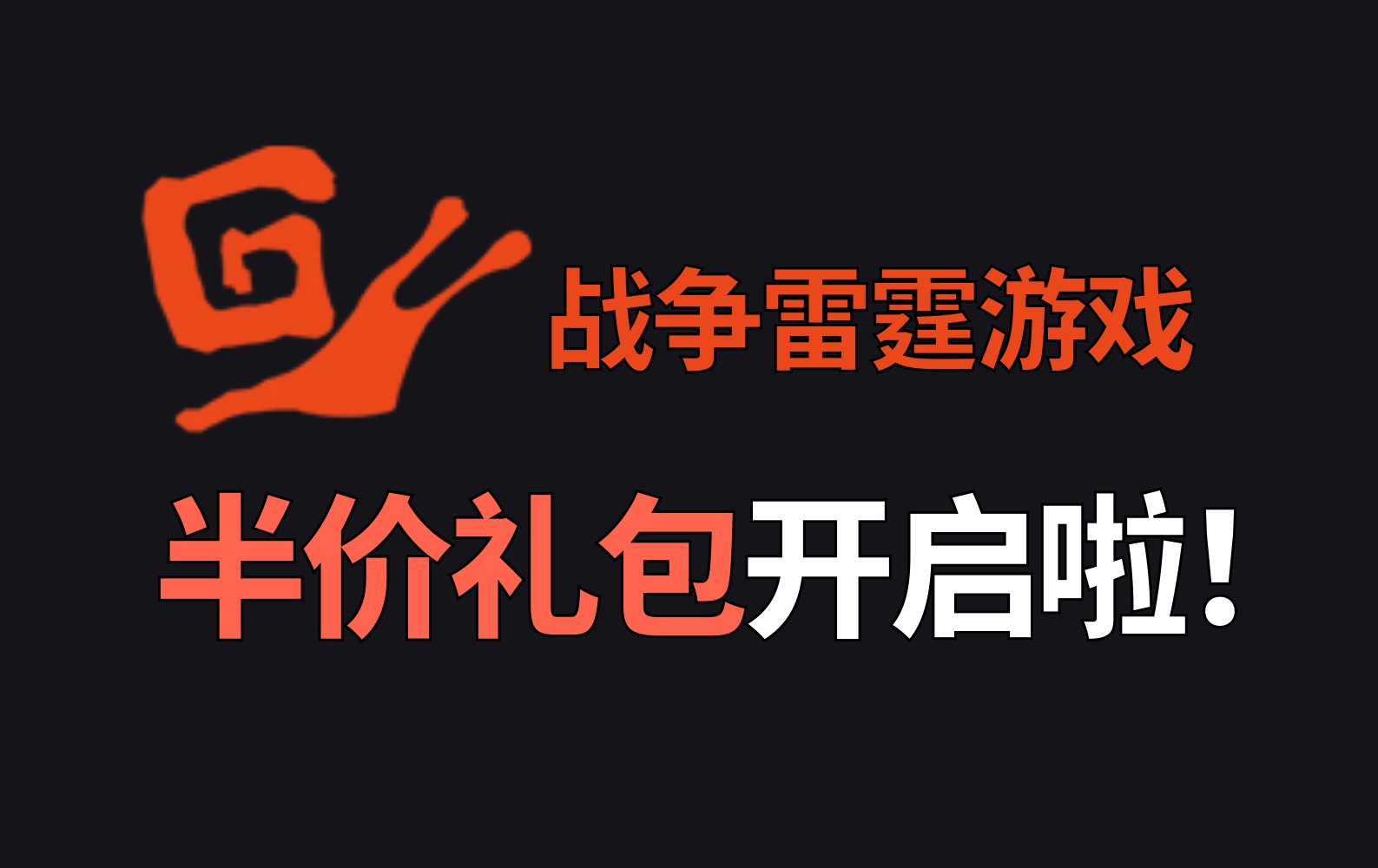 战争雷霆游戏

半价礼包开启啦！